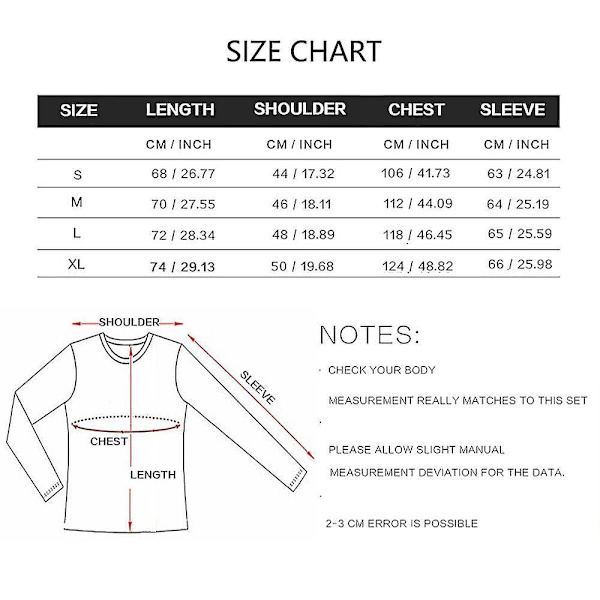 SIZE CHART

| SIZE | LENGTH | SHOULDER | CHEST | SLEEVE |
|---|---|---|---|---|
| | CM / INCH | CM / INCH | CM / INCH | CM / INCH |
| S | 68 / 26.77 | 44 / 17.32 | 106 / 41.73 | 63 / 24.81 |
| M | 70 / 27.55 | 46 / 18.11 | 112 / 44.09 | 64 / 25.19 |
| L | 72 / 28.34 | 48 / 18.89 | 118 / 46.45 | 65 / 25.59 |
| XL | 74 / 29.13 | 50 / 19.68 | 124 / 48.82 | 66 / 25.98 |

SHOULDER
SLEEVE
CHEST
LENGTH

NOTES:

· CHECK YOUR BODY

MEASUREMENT REALLY MATCHES TO THIS SET

·

PLEASE ALLOW SLIGHT MANUAL

MEASUREMENT DEVIATION FOR THE DATA.

·

2-3 CM ERROR IS POSSIBLE